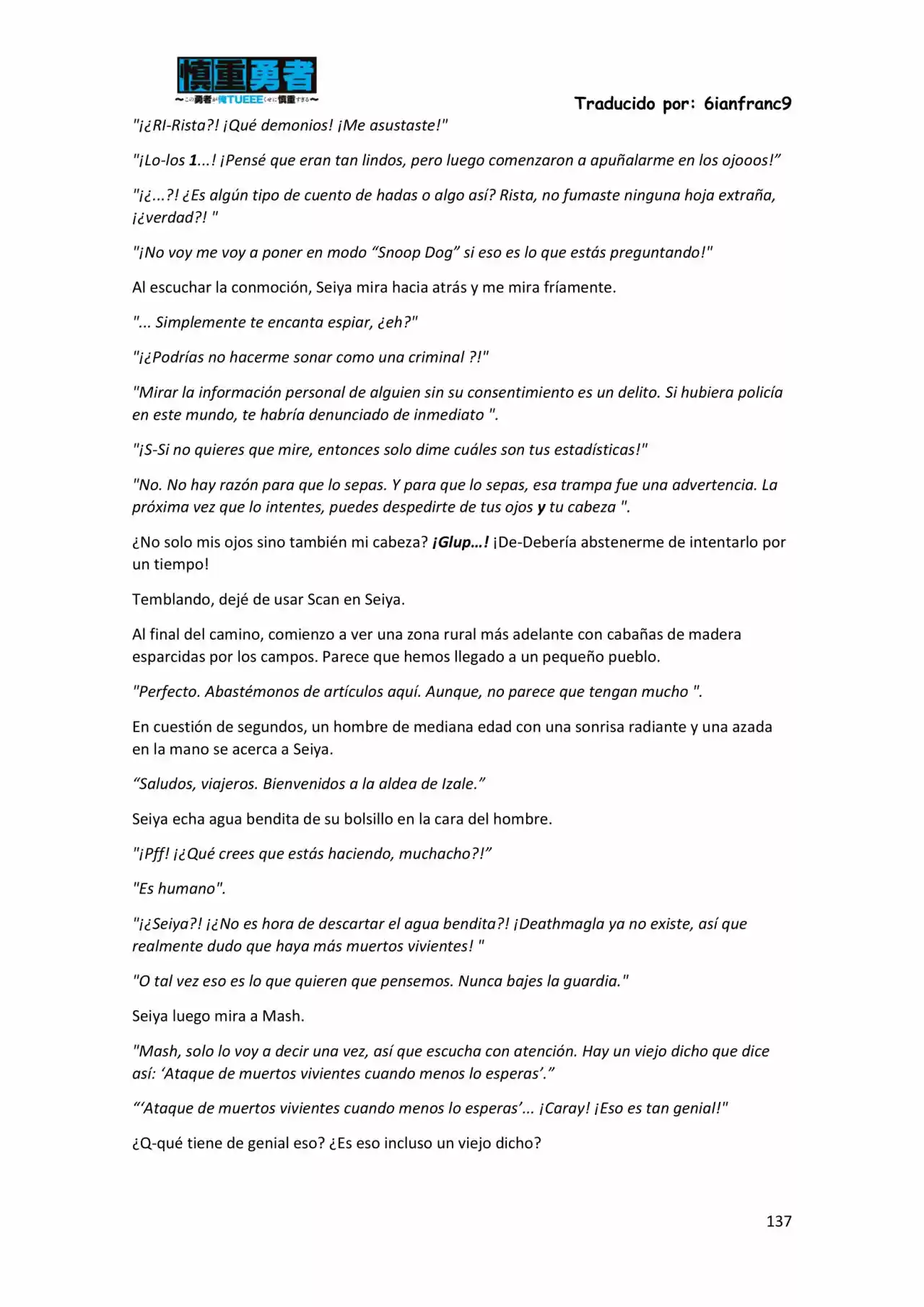 慎重勇者
〜この勇者が俺TUEEEくせに慎重すぎる〜

Traducido por: 6ianfranc9

"¡¿RI-Rista?! ¡Qué demonios! ¡Me asustaste!"

"¡Lo-los 1...! ¡Pensé que eran tan lindos, pero luego comenzaron a apuñalarme en los ojooos!"

"¡¿...?! ¿Es algún tipo de cuento de hadas o algo así? Rista, no fumaste ninguna hoja extraña, ¡¿verdad?! "

"¡No voy me voy a poner en modo "Snoop Dog" si eso es lo que estás preguntando!"

Al escuchar la conmoción, Seiya mira hacia atrás y me mira fríamente.

"... Simplemente te encanta espiar, ¿eh?"

"¡¿Podrías no hacerme sonar como una criminal ?!"

"Mirar la información personal de alguien sin su consentimiento es un delito. Si hubiera policía en este mundo, te habría denunciado de inmediato ".

"¡S-Si no quieres que mire, entonces solo dime cuáles son tus estadísticas!"

"No. No hay razón para que lo sepas. Y para que lo sepas, esa trampa fue una advertencia. La próxima vez que lo intentes, puedes despedirte de tus ojos y tu cabeza ".

¿No solo mis ojos sino también mi cabeza? ¡Glup…! ¡De-Debería abstenerme de intentarlo por un tiempo!

Temblando, dejé de usar Scan en Seiya.

Al final del camino, comienzo a ver una zona rural más adelante con cabañas de madera esparcidas por los campos. Parece que hemos llegado a un pequeño pueblo.

"Perfecto. Abastémonos de artículos aquí. Aunque, no parece que tengan mucho ".

En cuestión de segundos, un hombre de mediana edad con una sonrisa radiante y una azada en la mano se acerca a Seiya.

"Saludos, viajeros. Bienvenidos a la aldea de Izale."

Seiya echa agua bendita de su bolsillo en la cara del hombre.

"¡Pff! ¡¿Qué crees que estás haciendo, muchacho?!"

"Es humano".

"¡¿Seiya?! ¡¿No es hora de descartar el agua bendita?! ¡Deathmagla ya no existe, así que realmente dudo que haya más muertos vivientes! "

"O tal vez eso es lo que quieren que pensemos. Nunca bajes la guardia."

Seiya luego mira a Mash.

"Mash, solo lo voy a decir una vez, así que escucha con atención. Hay un viejo dicho que dice así: 'Ataque de muertos vivientes cuando menos lo esperas'."

"'Ataque de muertos vivientes cuando menos lo esperas'... ¡Caray! ¡Eso es tan genial!"

¿Q-qué tiene de genial eso? ¿Es eso incluso un viejo dicho?

137